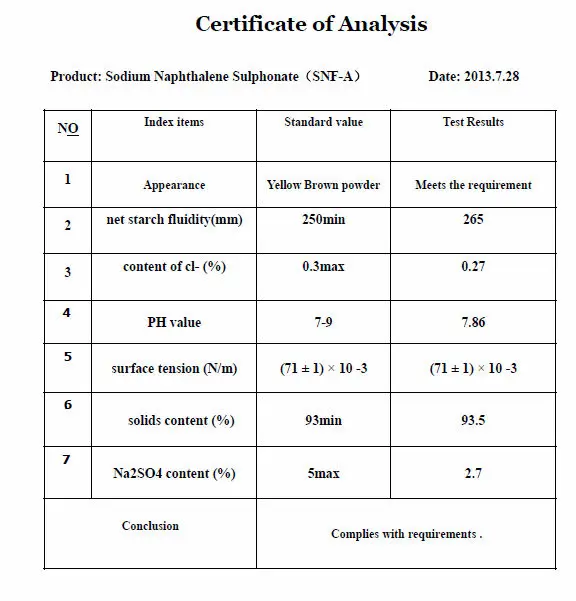 Certificate of Analysis

Product: Sodium Naphthalene Sulphonate（SNF-A） Date: 2013.7.28

| NO | Index items | Standard value | Test Results |
|---|---|---|---|
| 1 | Appearance | Yellow Brown powder | Meets the requirement |
| 2 | net starch fluidity(mm) | 250min | 265 |
| 3 | content of cl- (%) | 0.3max | 0.27 |
| 4 | PH value | 7-9 | 7.86 |
| 5 | surface tension (N/m) | (71 ± 1) × 10 -3 | (71 ± 1) × 10 -3 |
| 6 | solids content (%) | 93min | 93.5 |
| 7 | Na2SO4 content (%) | 5max | 2.7 |
| Conclusion | | Complies with requirements . | |